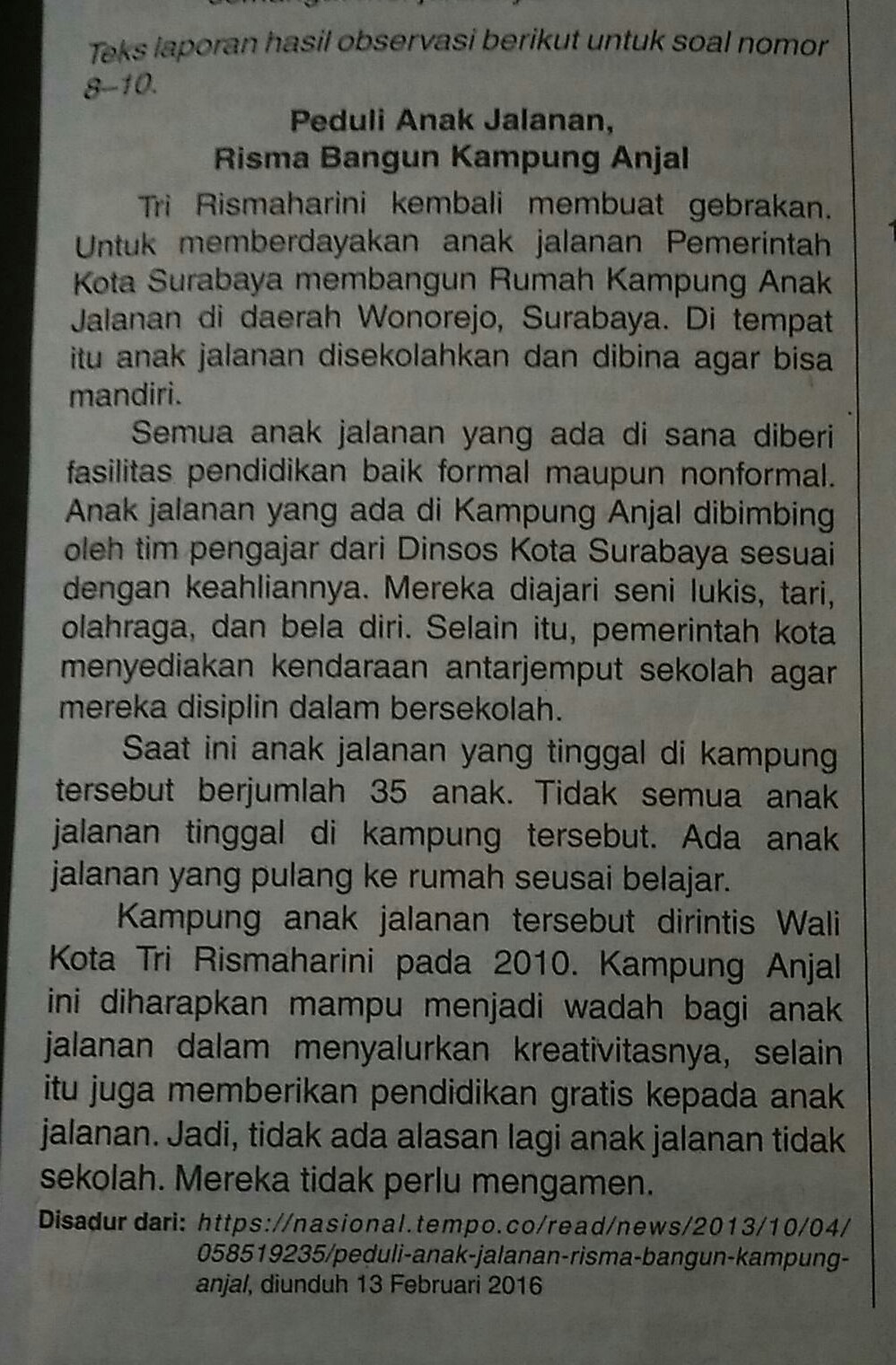 Teks laporan hasil observasi berikut untuk soal nomor 8–10.

Peduli Anak Jalanan,
Risma Bangun Kampung Anjal

Tri Rismaharini kembali membuat gebrakan. Untuk memberdayakan anak jalanan Pemerintah Kota Surabaya membangun Rumah Kampung Anak Jalanan di daerah Wonorejo, Surabaya. Di tempat itu anak jalanan disekolahkan dan dibina agar bisa mandiri.

Semua anak jalanan yang ada di sana diberi fasilitas pendidikan baik formal maupun nonformal. Anak jalanan yang ada di Kampung Anjal dibimbing oleh tim pengajar dari Dinsos Kota Surabaya sesuai dengan keahliannya. Mereka diajari seni lukis, tari, olahraga, dan bela diri. Selain itu, pemerintah kota menyediakan kendaraan antarjemput sekolah agar mereka disiplin dalam bersekolah.

Saat ini anak jalanan yang tinggal di kampung tersebut berjumlah 35 anak. Tidak semua anak jalanan tinggal di kampung tersebut. Ada anak jalanan yang pulang ke rumah seusai belajar.

Kampung anak jalanan tersebut dirintis Wali Kota Tri Rismaharini pada 2010. Kampung Anjal ini diharapkan mampu menjadi wadah bagi anak jalanan dalam menyalurkan kreativitasnya, selain itu juga memberikan pendidikan gratis kepada anak jalanan. Jadi, tidak ada alasan lagi anak jalanan tidak sekolah. Mereka tidak perlu mengamen.

Disadur dari: https://nasional.tempo.co/read/news/2013/10/04/058519235/peduli-anak-jalanan-risma-bangun-kampung-anjal, diunduh 13 Februari 2016